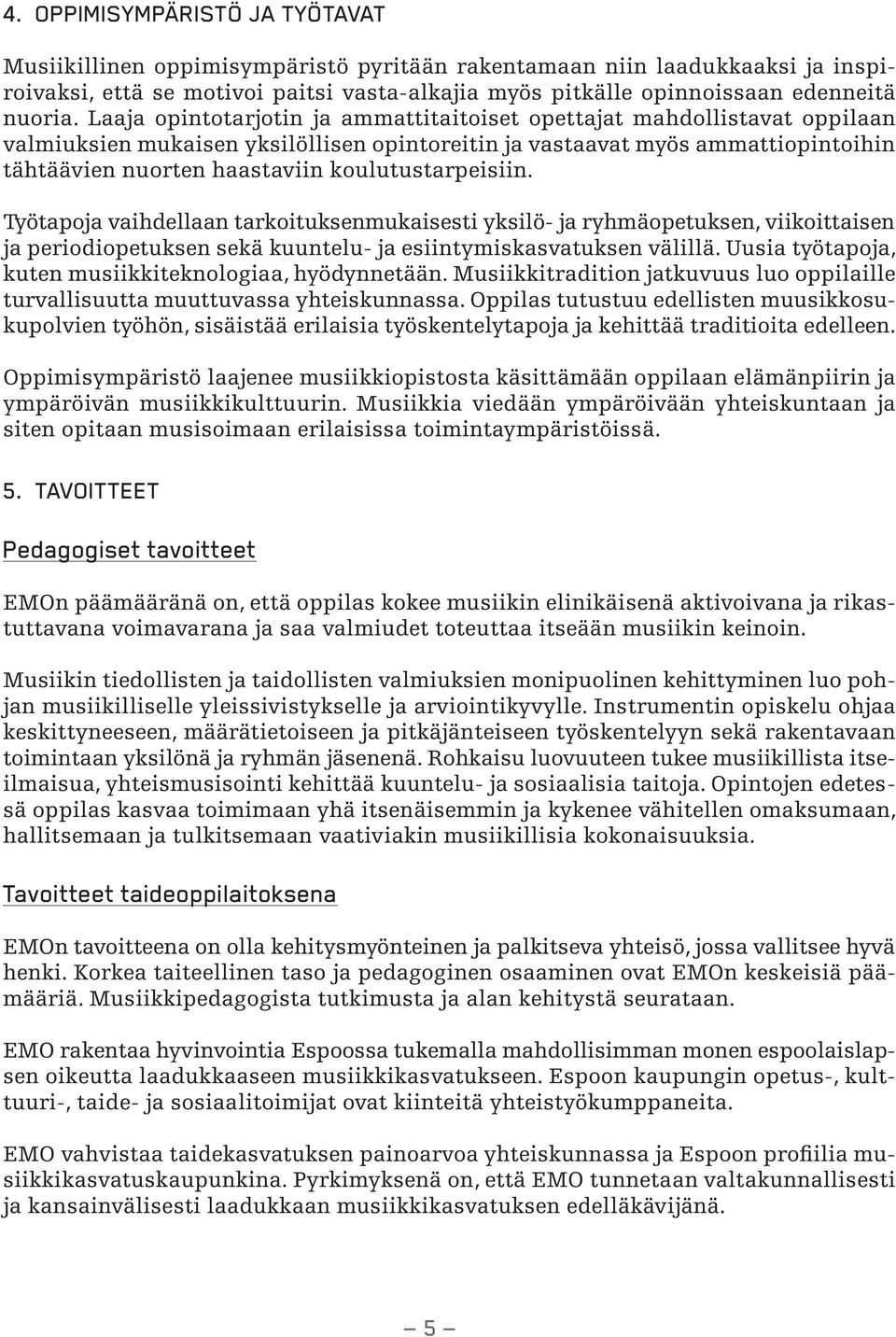 4. OPPIMISYMPÄRISTÖ JA TYÖTAVAT

Musiikillinen oppimisympäristö pyritään rakentamaan niin laadukkaaksi ja inspiroivaksi, että se motivoi paitsi vasta-alkajia myös pitkälle opinnoissaan edenneitä nuoria. Laaja opintotarjotin ja ammattitaitoiset opettajat mahdollistavat oppilaan valmiuksien mukaisen yksilöllisen opintoreitin ja vastaavat myös ammattiopintoihin tähtäävien nuorten haastaviin koulutustarpeisiin.

Työtapoja vaihdellaan tarkoituksenmukaisesti yksilö- ja ryhmäopetuksen, viikoittaisen ja periodiopetuksen sekä kuuntelu- ja esiintymiskasvatuksen välillä. Uusia työtapoja, kuten musiikkiteknologiaa, hyödynnetään. Musiikkitradition jatkuvuus luo oppilaille turvallisuutta muuttuvassa yhteiskunnassa. Oppilas tutustuu edellisten muusikkosukupolvien työhön, sisäistää erilaisia työskentelytapoja ja kehittää traditioita edelleen.

Oppimisympäristö laajenee musiikkiopistosta käsittämään oppilaan elämänpiirin ja ympäröivän musiikkikulttuurin. Musiikkia viedään ympäröivään yhteiskuntaan ja siten opitaan musisoimaan erilaisissa toimintaympäristöissä.

5. TAVOITTEET

Pedagogiset tavoitteet

EMOn päämääränä on, että oppilas kokee musiikin elinikäisenä aktivoivana ja rikastuttavana voimavarana ja saa valmiudet toteuttaa itseään musiikin keinoin.

Musiikin tiedollisten ja taidollisten valmiuksien monipuolinen kehittyminen luo pohjan musiikilliselle yleissivistykselle ja arviointikyvylle. Instrumentin opiskelu ohjaa keskittyneeseen, määrätietoiseen ja pitkäjänteiseen työskentelyyn sekä rakentavaan toimintaan yksilönä ja ryhmän jäsenenä. Rohkaisu luovuuteen tukee musiikillista itseilmaisua, yhteismusisointi kehittää kuuntelu- ja sosiaalisia taitoja. Opintojen edetessä oppilas kasvaa toimimaan yhä itsenäisemmin ja kykenee vähitellen omaksumaan, hallitsemaan ja tulkitsemaan vaativiakin musiikillisia kokonaisuuksia.

Tavoitteet taideoppilaitoksena

EMOn tavoitteena on olla kehitysmyönteinen ja palkitseva yhteisö, jossa vallitsee hyvä henki. Korkea taiteellinen taso ja pedagoginen osaaminen ovat EMOn keskeisiä päämääriä. Musiikkipedagogista tutkimusta ja alan kehitystä seurataan.

EMO rakentaa hyvinvointia Espoossa tukemalla mahdollisimman monen espoolaislapsen oikeutta laadukkaaseen musiikkikasvatukseen. Espoon kaupungin opetus-, kulttuuri-, taide- ja sosiaalitoimijat ovat kiinteitä yhteistyökumppaneita.

EMO vahvistaa taidekasvatuksen painoarvoa yhteiskunnassa ja Espoon profiilia musiikkikasvatuskaupunkina. Pyrkimyksenä on, että EMO tunnetaan valtakunnallisesti ja kansainvälisesti laadukkaan musiikkikasvatuksen edelläkävijänä.

— 5 —